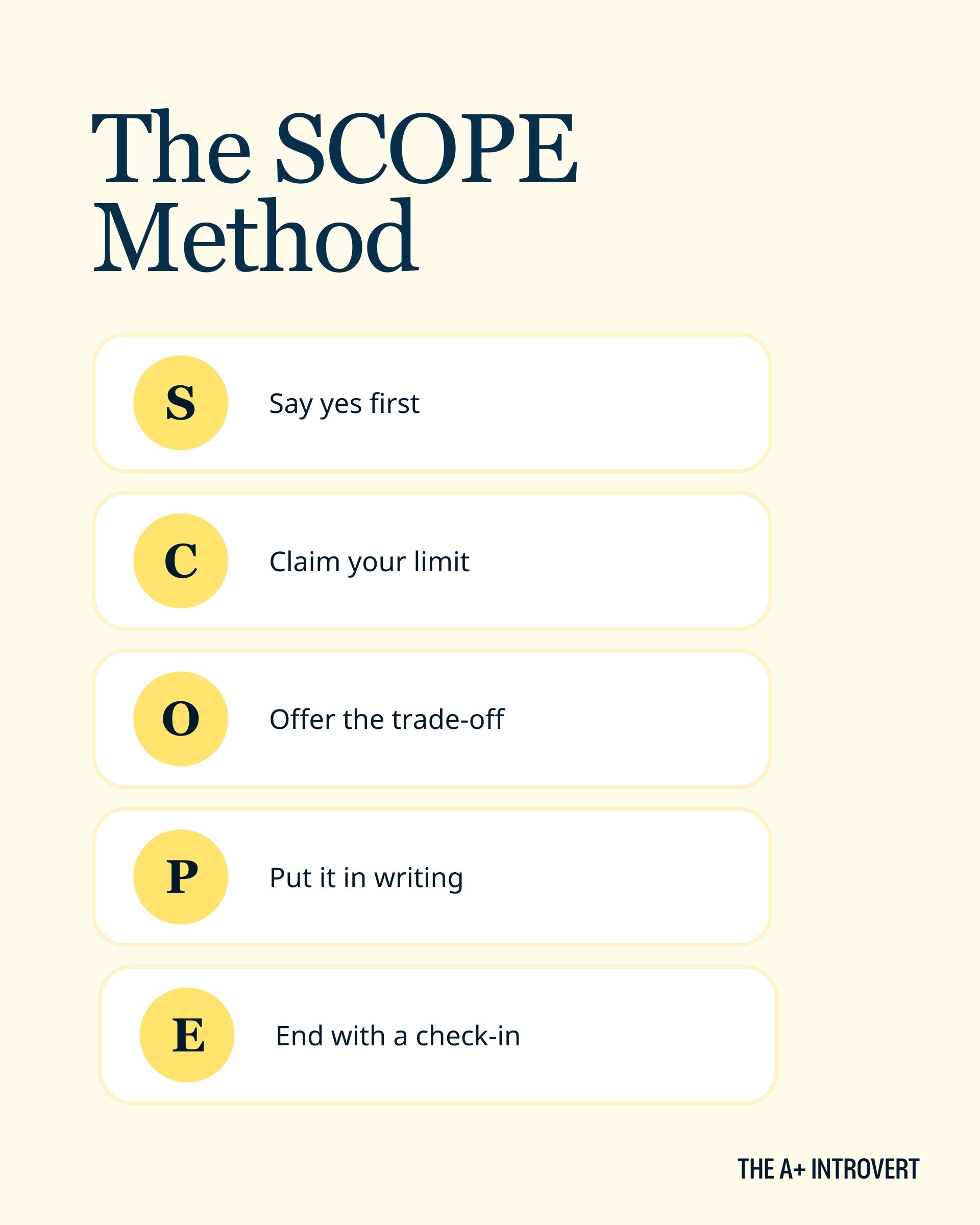 The SCOPE Method

S Say yes first

C Claim your limit

O Offer the trade-off

P Put it in writing

E End with a check-in

THE A+ INTROVERT